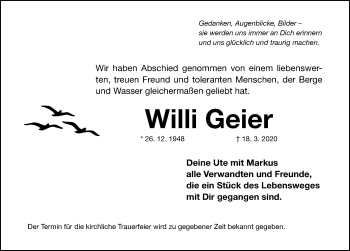 Gedanken, Augenblicke, Bilder –
sie werden uns immer an Dich erinnern
und uns glücklich und traurig machen.

Wir haben Abschied genommen von einem liebenswerten, treuen Freund und toleranten Menschen, der Berge und Wasser gleichermaßen geliebt hat.

Willi Geier

* 26. 12. 1948 † 18. 3. 2020

Deine Ute mit Markus
alle Verwandten und Freunde,
die ein Stück des Lebensweges
mit Dir gegangen sind.

Der Termin für die kirchliche Trauerfeier wird zu gegebener Zeit bekannt gegeben.